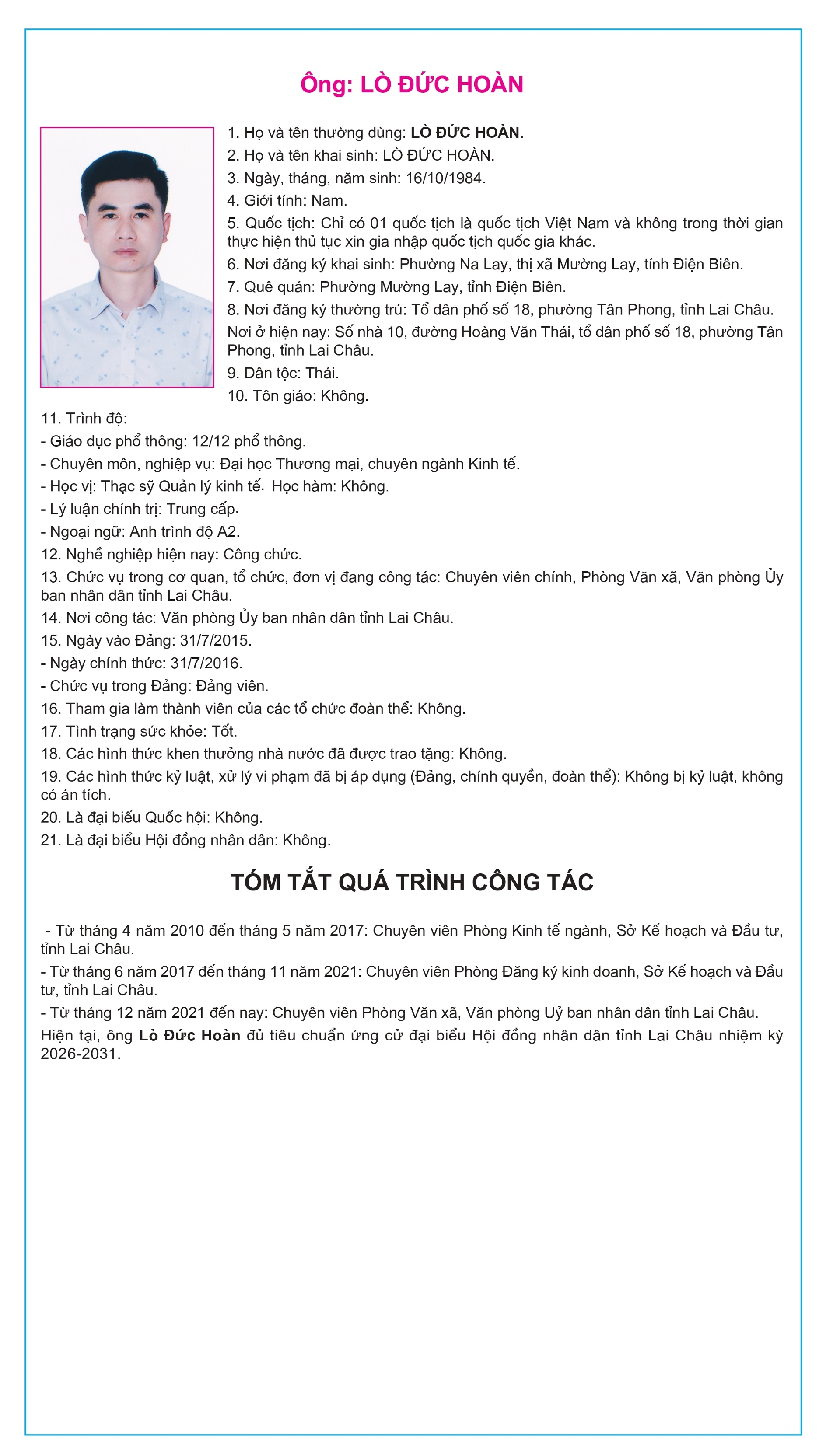 Ông: LÒ ĐỨC HOÀN

1. Họ và tên thường dùng: LÒ ĐỨC HOÀN.

2. Họ và tên khai sinh: LÒ ĐỨC HOÀN.

3. Ngày, tháng, năm sinh: 16/10/1984.

4. Giới tính: Nam.

5. Quốc tịch: Chỉ có 01 quốc tịch là quốc tịch Việt Nam và không trong thời gian thực hiện thủ tục xin gia nhập quốc tịch quốc gia khác.

6. Nơi đăng ký khai sinh: Phường Na Lay, thị xã Mường Lay, tỉnh Điện Biên.

7. Quê quán: Phường Mường Lay, tỉnh Điện Biên.

8. Nơi đăng ký thường trú: Tổ dân phố số 18, phường Tân Phong, tỉnh Lai Châu.

Nơi ở hiện nay: Số nhà 10, đường Hoàng Văn Thái, tổ dân phố số 18, phường Tân Phong, tỉnh Lai Châu.

9. Dân tộc: Thái.

10. Tôn giáo: Không.

11. Trình độ:

- Giáo dục phổ thông: 12/12 phổ thông.

- Chuyên môn, nghiệp vụ: Đại học Thương mại, chuyên ngành Kinh tế.

- Học vị: Thạc sỹ Quản lý kinh tế. Học hàm: Không.

- Lý luận chính trị: Trung cấp.

- Ngoại ngữ: Anh trình độ A2.

12. Nghề nghiệp hiện nay: Công chức.

13. Chức vụ trong cơ quan, tổ chức, đơn vị đang công tác: Chuyên viên chính, Phòng Văn xã, Văn phòng Ủy ban nhân dân tỉnh Lai Châu.

14. Nơi công tác: Văn phòng Ủy ban nhân dân tỉnh Lai Châu.

15. Ngày vào Đảng: 31/7/2015.

- Ngày chính thức: 31/7/2016.

- Chức vụ trong Đảng: Đảng viên.

16. Tham gia làm thành viên của các tổ chức đoàn thể: Không.

17. Tình trạng sức khỏe: Tốt.

18. Các hình thức khen thưởng nhà nước đã được trao tặng: Không.

19. Các hình thức kỷ luật, xử lý vi phạm đã bị áp dụng (Đảng, chính quyền, đoàn thể): Không bị kỷ luật, không có án tích.

20. Là đại biểu Quốc hội: Không.

21. Là đại biểu Hội đồng nhân dân: Không.

TÓM TẮT QUÁ TRÌNH CÔNG TÁC

- Từ tháng 4 năm 2010 đến tháng 5 năm 2017: Chuyên viên Phòng Kinh tế ngành, Sở Kế hoạch và Đầu tư, tỉnh Lai Châu.

- Từ tháng 6 năm 2017 đến tháng 11 năm 2021: Chuyên viên Phòng Đăng ký kinh doanh, Sở Kế hoạch và Đầu tư, tỉnh Lai Châu.

- Từ tháng 12 năm 2021 đến nay: Chuyên viên Phòng Văn xã, Văn phòng Uỷ ban nhân dân tỉnh Lai Châu.

Hiện tại, ông Lò Đức Hoàn đủ tiêu chuẩn ứng cử đại biểu Hội đồng nhân dân tỉnh Lai Châu nhiệm kỳ 2026-2031.